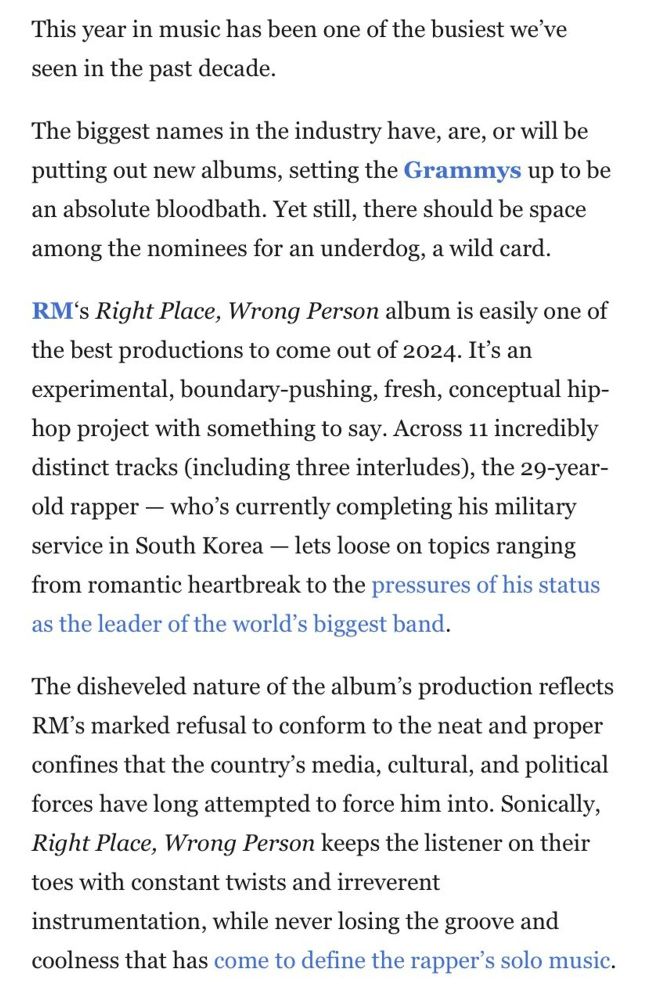 This year in music has been one of the busiest we've seen in the past decade.

The biggest names in the industry have, are, or will be putting out new albums, setting the Grammys up to be an absolute bloodbath. Yet still, there should be space among the nominees for an underdog, a wild card.

RM's Right Place, Wrong Person album is easily one of the best productions to come out of 2024. It's an experimental, boundary-pushing, fresh, conceptual hip-hop project with something to say. Across 11 incredibly distinct tracks (including three interludes), the 29-year-old rapper — who's currently completing his military service in South Korea — lets loose on topics ranging from romantic heartbreak to the pressures of his status as the leader of the world's biggest band.

The disheveled nature of the album's production reflects RM's marked refusal to conform to the neat and proper confines that the country's media, cultural, and political forces have long attempted to force him into. Sonically, Right Place, Wrong Person keeps the listener on their toes with constant twists and irreverent instrumentation, while never losing the groove and coolness that has come to define the rapper's solo music.